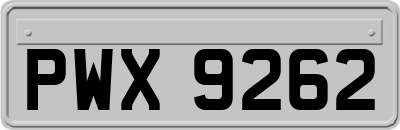 PWX 9262